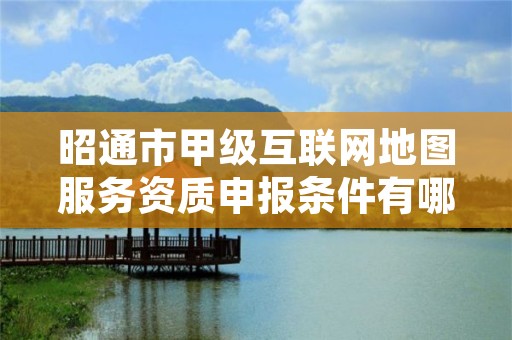 昭通市甲级互联网地图服务资质申报条件有哪